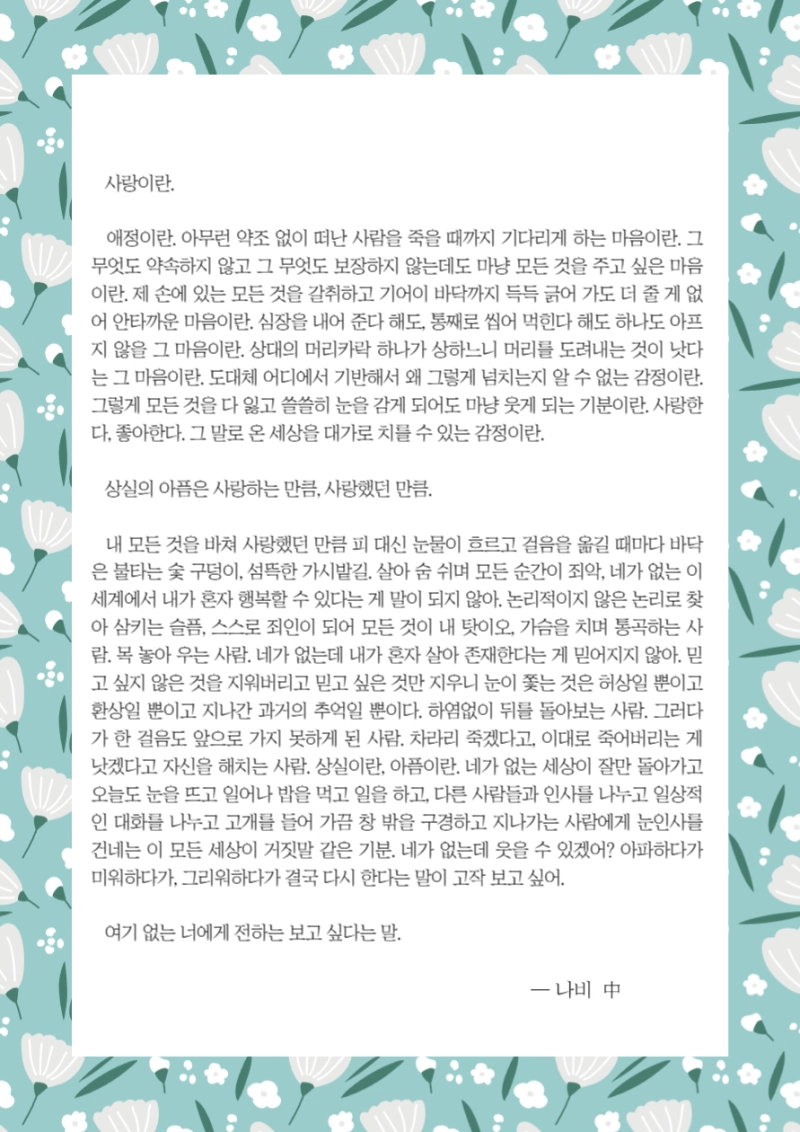 사랑이란.

애정이란. 아무런 약조 없이 떠난 사람을 죽을 때까지 기다리게 하는 마음이란. 그 무엇도 약속하지 않고 그 무엇도 보장하지 않는데도 마냥 모든 것을 주고 싶은 마음이란. 제 손에 있는 모든 것을 갈취하고 기어이 바닥까지 득득 긁어 가도 더 줄 게 없어 안타까운 마음이란. 심장을 내어 준다 해도, 통째로 씹어 먹힌다 해도 하나도 아프지 않을 그 마음이란. 상대의 머리카락 하나가 상하느니 머리를 도려내는 것이 낫다는 그 마음이란. 도대체 어디에서 기반해서 왜 그렇게 넘치는지 알 수 없는 감정이란. 그렇게 모든 것을 다 잃고 쓸쓸히 눈을 감게 되어도 마냥 웃게 되는 기분이란. 사랑한다, 좋아한다. 그 말로 온 세상을 대가로 치를 수 있는 감정이란.

상실의 아픔은 사랑하는 만큼, 사랑했던 만큼.

내 모든 것을 바쳐 사랑했던 만큼 피 대신 눈물이 흐르고 걸음을 옮길 때마다 바닥은 불타는 숯 구덩이, 섬뜩한 가시밭길. 살아 숨 쉬며 모든 순간이 죄악, 네가 없는 이 세계에서 내가 혼자 행복할 수 있다는 게 말이 되지 않아. 논리적이지 않은 논리로 찾아 삼키는 슬픔, 스스로 죄인이 되어 모든 것이 내 탓이오, 가슴을 치며 통곡하는 사람. 목 놓아 우는 사람. 네가 없는데 내가 혼자 살아 존재한다는 게 믿어지지 않아. 믿고 싶지 않은 것을 지워버리고 믿고 싶은 것만 지우니 눈이 쫓는 것은 허상일 뿐이고 환상일 뿐이고 지나간 과거의 추억일 뿐이다. 하염없이 뒤를 돌아보는 사람. 그러다가 한 걸음도 앞으로 가지 못하게 된 사람. 차라리 죽겠다고, 이대로 죽어버리는 게 낫겠다고 자신을 해치는 사람. 상실이란, 아픔이란. 네가 없는 세상이 잘만 돌아가고 오늘도 눈을 뜨고 일어나 밥을 먹고 일을 하고, 다른 사람들과 인사를 나누고 일상적인 대화를 나누고 고개를 들어 가끔 창 밖을 구경하고 지나가는 사람에게 눈인사를 건네는 이 모든 세상이 거짓말 같은 기분. 네가 없는데 웃을 수 있겠어? 아파하다가 미워하다가, 그리워하다가 결국 다시 한다는 말이 고작 보고 싶어.

여기 없는 너에게 전하는 보고 싶다는 말.

— 나비 中